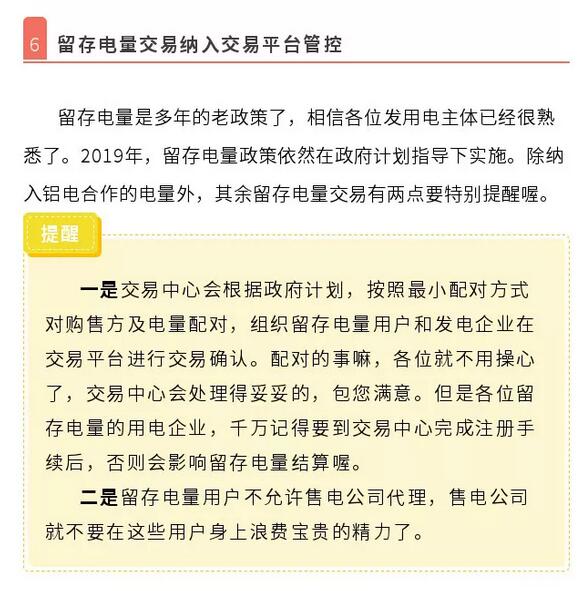 6 留存电量交易纳入交易平台管控

留存电量是多年的老政策了，相信各位发用电主体已经很熟悉了。2019年，留存电量政策依然在政府计划指导下实施。除纳入铝电合作的电量外，其余留存电量交易有两点要特别提醒喔。

提醒

一是交易中心会根据政府计划，按照最小配对方式对购售方及电量配对，组织留存电量用户和发电企业在交易平台进行交易确认。配对的事嘛，各位就不用操心了，交易中心会处理得妥妥的，包您满意。但是各位留存电量的用电企业，千万记得要到交易中心完成注册手续后，否则会影响留存电量结算喔。

二是留存电量用户不允许售电公司代理，售电公司就不要在这些用户身上浪费宝贵的精力了。